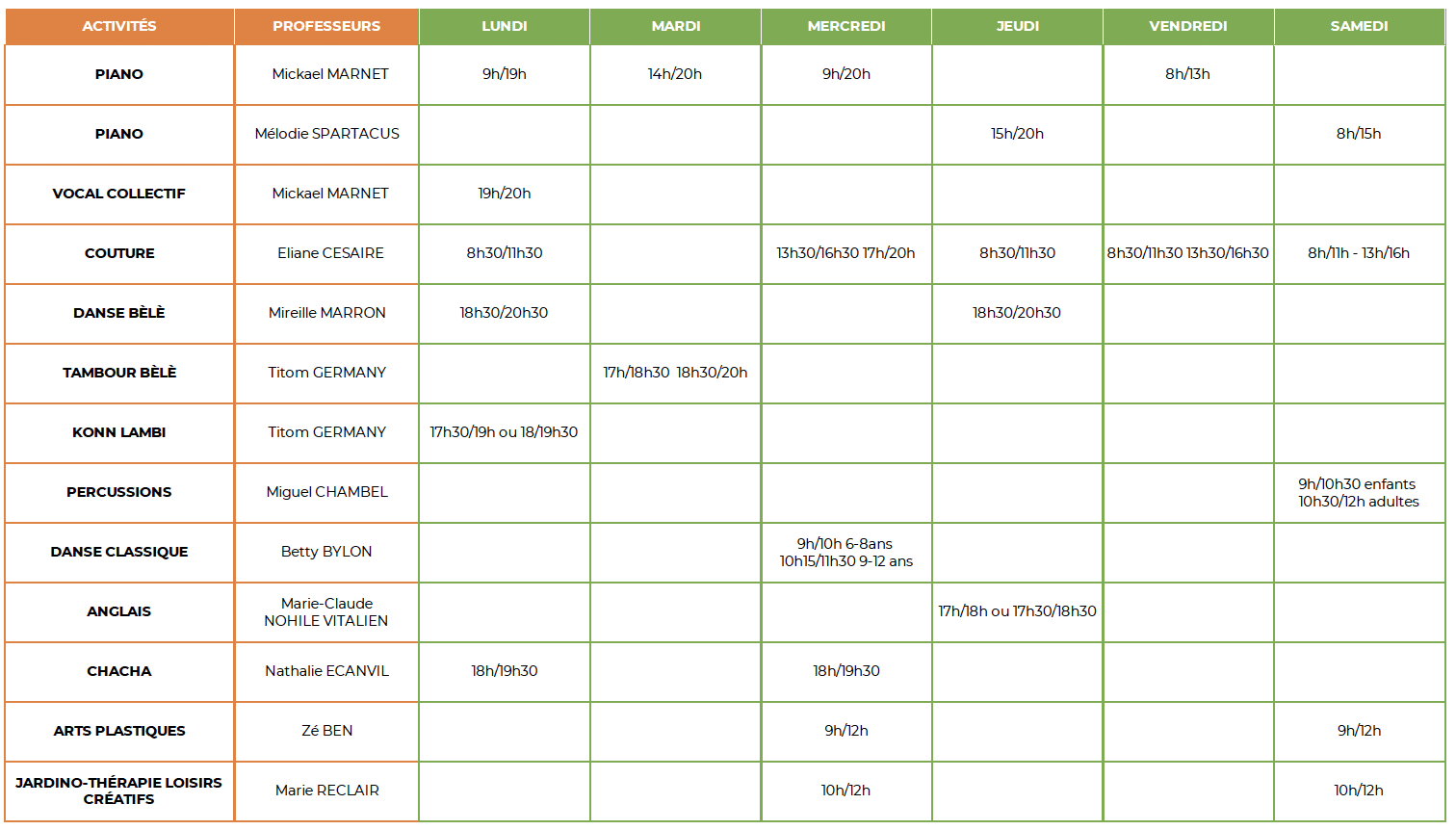 | ACTIVITÉS | PROFESSEURS | LUNDI | MARDI | MERCREDI | JEUDI | VENDREDI | SAMEDI |
|---|---|---|---|---|---|---|---|
| PIANO | Mickael MARNET | 9h/19h | 14h/20h | 9h/20h | | 8h/13h | |
| PIANO | Mélodie SPARTACUS | | | | 15h/20h | | 8h/15h |
| VOCAL COLLECTIF | Mickael MARNET | 19h/20h | | | | | |
| COUTURE | Eliane CESAIRE | 8h30/11h30 | | 13h30/16h30 17h/20h | 8h30/11h30 | 8h30/11h30 13h30/16h30 | 8h/11h - 13h/16h |
| DANSE BÈLÈ | Mireille MARRON | 18h30/20h30 | | | 18h30/20h30 | | |
| TAMBOUR BÈLÈ | Titom GERMANY | | 17h/18h30 18h30/20h | | | | |
| KONN LAMBI | Titom GERMANY | 17h30/19h ou 18/19h30 | | | | | |
| PERCUSSIONS | Miguel CHAMBEL | | | | | | 9h/10h30 enfants 10h30/12h adultes |
| DANSE CLASSIQUE | Betty BYLON | | | 9h/10h 6-8ans 10h15/11h30 9-12 ans | | | |
| ANGLAIS | Marie-Claude NOHILE VITALIEN | | | | 17h/18h ou 17h30/18h30 | | |
| CHACHA | Nathalie ECANVIL | 18h/19h30 | | 18h/19h30 | | | |
| ARTS PLASTIQUES | Zé BEN | | | 9h/12h | | | 9h/12h |
| JARDINO-THÉRAPIE LOISIRS CRÉATIFS | Marie RECLAIR | | | 10h/12h | | | 10h/12h |